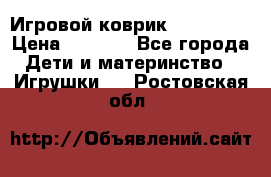 Игровой коврик
Цена Все города
Дети и материнство
Игрушки Ростовская обл

http://Объявлений.сайт